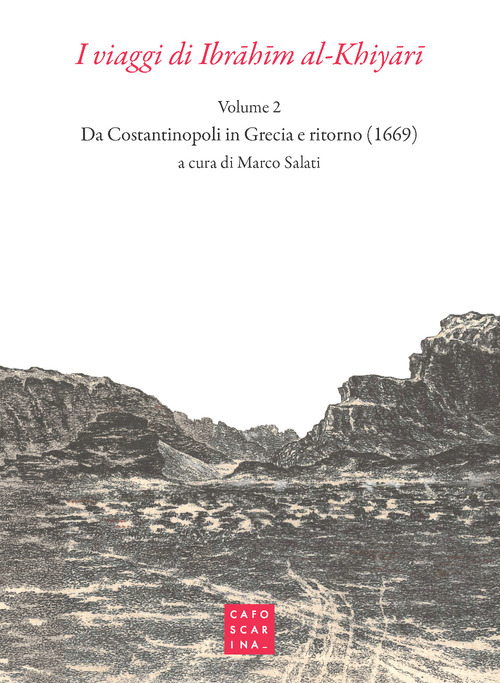 I viaggi di Ibrāhīm al-Khiyārī

Volume 2

Da Costantinopoli in Grecia e ritorno (1669)

a cura di Marco Salati

CAFO
SCAR
INA_